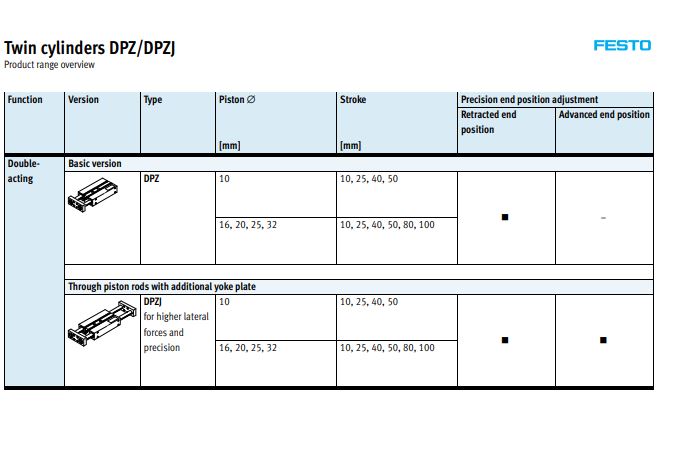 Twin cylinders DPZ/DPZJ
Product range overview

FESTO

| Function | Version | Type | Piston ∅ [mm] | Stroke [mm] | Precision end position adjustment: Retracted end position | Precision end position adjustment: Advanced end position |
|---|---|---|---|---|---|---|
| Double-acting | Basic version | | | | | |
| | | DPZ | 10 | 10, 25, 40, 50 | ■ | – |
| | | | 16, 20, 25, 32 | 10, 25, 40, 50, 80, 100 | | |
| | Through piston rods with additional yoke plate | | | | | |
| | | DPZJ for higher lateral forces and precision | 10 | 10, 25, 40, 50 | ■ | ■ |
| | | | 16, 20, 25, 32 | 10, 25, 40, 50, 80, 100 | | |